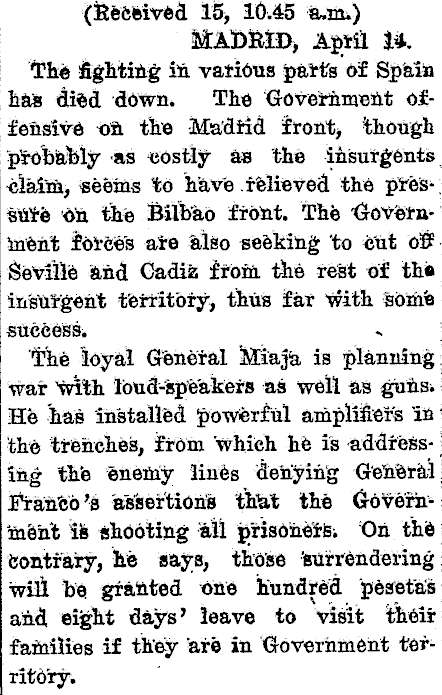 (Received 15, 10.45 a.m.)
MADRID, April 14.

The fighting in various parts of Spain has died down. The Government offensive on the Madrid front, though probably as costly as the insurgents claim, seems to have relieved the pressure on the Bilbao front. The Government forces are also seeking to cut off Seville and Cadiz from the rest of the insurgent territory, thus far with some success.

The loyal General Miaja is planning war with loud-speakers as well as guns. He has installed powerful amplifiers in the trenches, from which he is addressing the enemy lines denying General Franco's assertions that the Government is shooting all prisoners. On the contrary, he says, those surrendering will be granted one hundred pesetas and eight days' leave to visit their families if they are in Government territory.